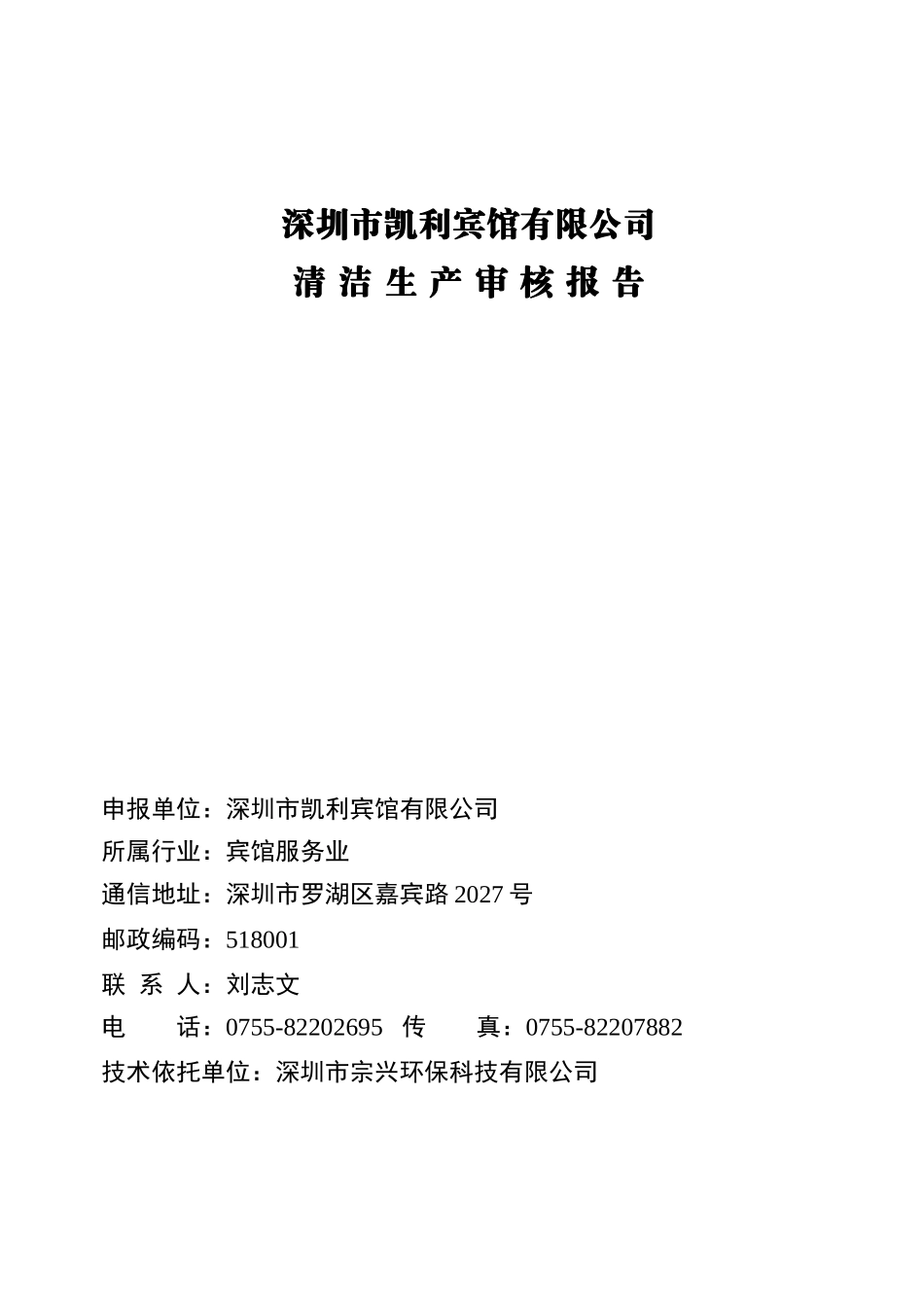 深圳市凯利宾馆有限公司
清 洁 生 产 审 核 报 告

申报单位：深圳市凯利宾馆有限公司
所属行业：宾馆服务业
通信地址：深圳市罗湖区嘉宾路 2027 号
邮政编码：518001
联 系 人：刘志文
电 话：0755-82202695 传 真：0755-82207882
技术依托单位：深圳市宗兴环保科技有限公司